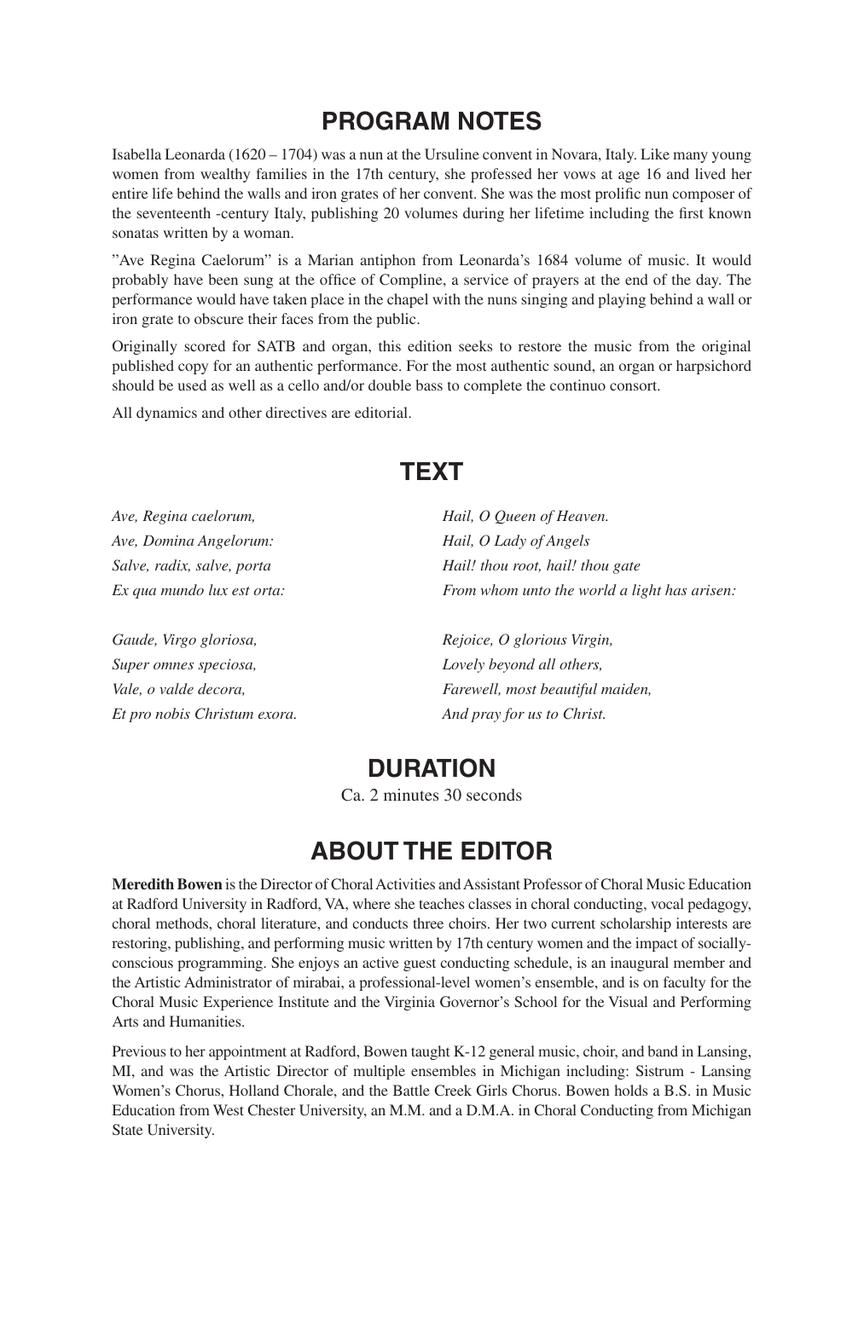 PROGRAM NOTES

Isabella Leonarda (1620 – 1704) was a nun at the Ursuline convent in Novara, Italy. Like many young women from wealthy families in the 17th century, she professed her vows at age 16 and lived her entire life behind the walls and iron grates of her convent. She was the most prolific nun composer of the seventeenth -century Italy, publishing 20 volumes during her lifetime including the first known sonatas written by a woman.

”Ave Regina Caelorum” is a Marian antiphon from Leonarda’s 1684 volume of music. It would probably have been sung at the office of Compline, a service of prayers at the end of the day. The performance would have taken place in the chapel with the nuns singing and playing behind a wall or iron grate to obscure their faces from the public.

Originally scored for SATB and organ, this edition seeks to restore the music from the original published copy for an authentic performance. For the most authentic sound, an organ or harpsichord should be used as well as a cello and/or double bass to complete the continuo consort.

All dynamics and other directives are editorial.

TEXT

Ave, Regina caelorum,
Ave, Domina Angelorum:
Salve, radix, salve, porta
Ex qua mundo lux est orta:

Gaude, Virgo gloriosa,
Super omnes speciosa,
Vale, o valde decora,
Et pro nobis Christum exora.

Hail, O Queen of Heaven.
Hail, O Lady of Angels
Hail! thou root, hail! thou gate
From whom unto the world a light has arisen:

Rejoice, O glorious Virgin,
Lovely beyond all others,
Farewell, most beautiful maiden,
And pray for us to Christ.

DURATION

Ca. 2 minutes 30 seconds

ABOUT THE EDITOR

Meredith Bowen is the Director of Choral Activities and Assistant Professor of Choral Music Education at Radford University in Radford, VA, where she teaches classes in choral conducting, vocal pedagogy, choral methods, choral literature, and conducts three choirs. Her two current scholarship interests are restoring, publishing, and performing music written by 17th century women and the impact of socially-conscious programming. She enjoys an active guest conducting schedule, is an inaugural member and the Artistic Administrator of mirabai, a professional-level women’s ensemble, and is on faculty for the Choral Music Experience Institute and the Virginia Governor’s School for the Visual and Performing Arts and Humanities.

Previous to her appointment at Radford, Bowen taught K-12 general music, choir, and band in Lansing, MI, and was the Artistic Director of multiple ensembles in Michigan including: Sistrum - Lansing Women’s Chorus, Holland Chorale, and the Battle Creek Girls Chorus. Bowen holds a B.S. in Music Education from West Chester University, an M.M. and a D.M.A. in Choral Conducting from Michigan State University.